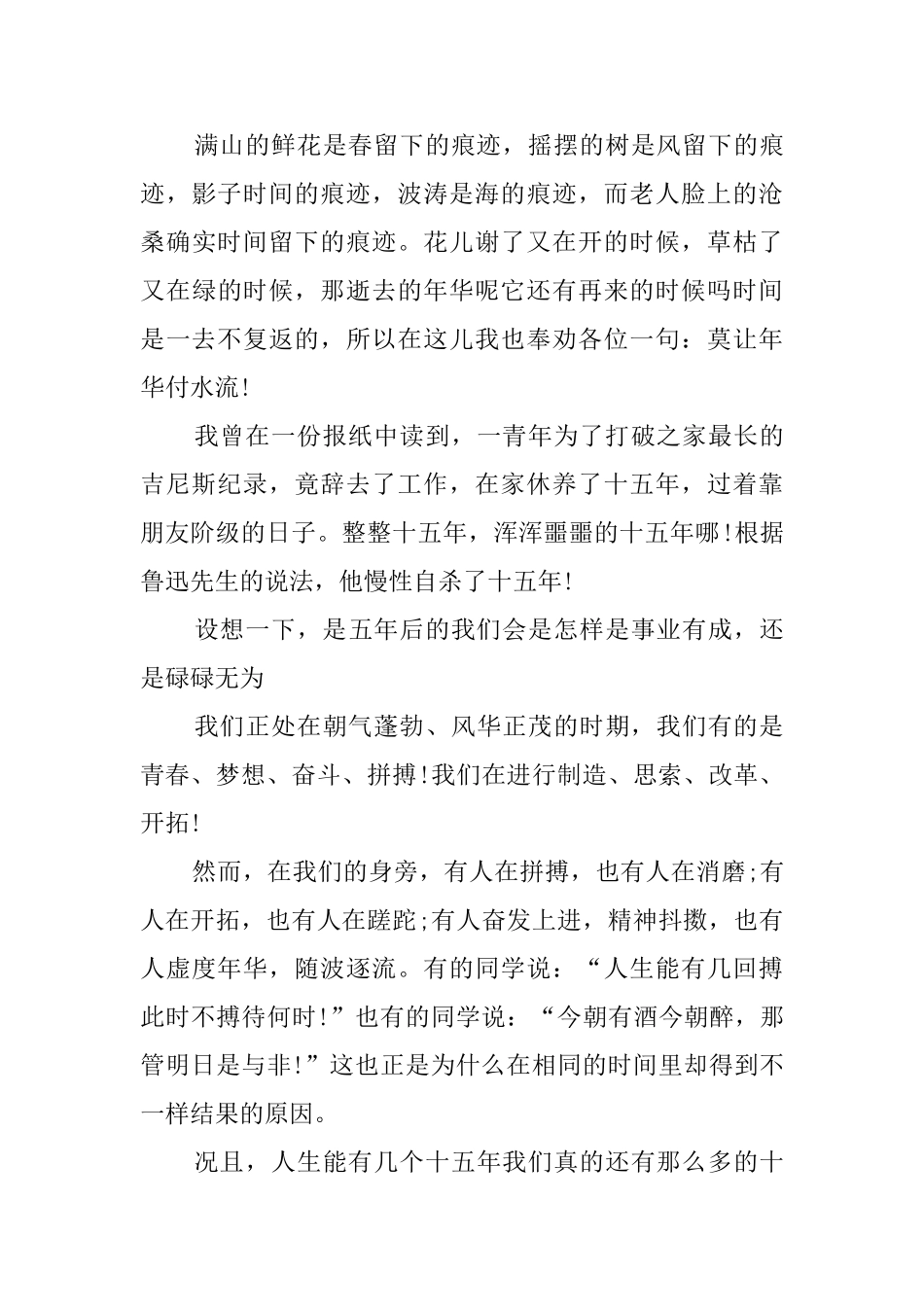 满山的鲜花是春留下的痕迹，摇摆的树是风留下的痕迹，影子时间的痕迹，波涛是海的痕迹，而老人脸上的沧桑确实时间留下的痕迹。花儿谢了又在开的时候，草枯了又在绿的时候，那逝去的年华呢它还有再来的时候吗时间是一去不复返的，所以在这儿我也奉劝各位一句：莫让年华付水流!

我曾在一份报纸中读到，一青年为了打破之家最长的吉尼斯纪录，竟辞去了工作，在家休养了十五年，过着靠朋友阶级的日子。整整十五年，浑浑噩噩的十五年哪!根据鲁迅先生的说法，他慢性自杀了十五年!

设想一下，是五年后的我们会是怎样是事业有成，还是碌碌无为

我们正处在朝气蓬勃、风华正茂的时期，我们有的是青春、梦想、奋斗、拼搏!我们在进行制造、思索、改革、开拓!

然而，在我们的身旁，有人在拼搏，也有人在消磨;有人在开拓，也有人在蹉跎;有人奋发上进，精神抖擞，也有人虚度年华，随波逐流。有的同学说：“人生能有几回搏此时不搏待何时!”也有的同学说：“今朝有酒今朝醉，那管明日是与非!”这也正是为什么在相同的时间里却得到不一样结果的原因。

况且，人生能有几个十五年我们真的还有那么多的十